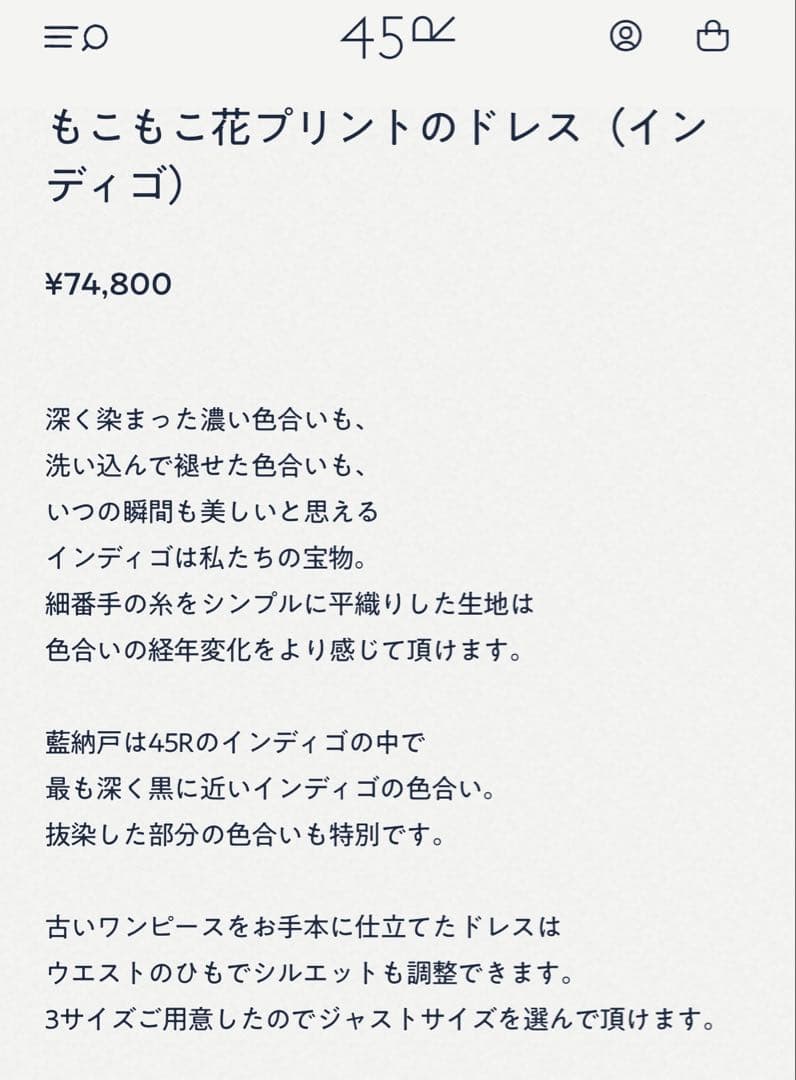 45R

もこもこ花プリントのドレス（インディゴ）

¥74,800

深く染まった濃い色合いも、
洗い込んで褪せた色合いも、
いつの瞬間も美しいと思える
インディゴは私たちの宝物。
細番手の糸をシンプルに平織りした生地は
色合いの経年変化をより感じて頂けます。

藍納戸は45Rのインディゴの中で
最も深く黒に近いインディゴの色合い。
抜染した部分の色合いも特別です。

古いワンピースをお手本に仕立てたドレスは
ウエストのひもでシルエットも調整できます。
3サイズご用意したのでジャストサイズを選んで頂けます。